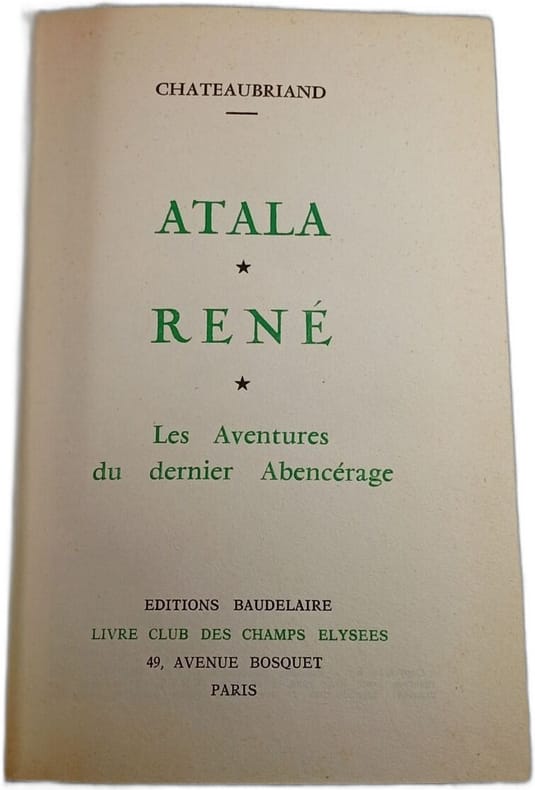 CHATEAUBRIAND

ATALA

★

RENÉ

★

Les Aventures
du dernier Abencérage

EDITIONS BAUDELAIRE
LIVRE CLUB DES CHAMPS ELYSEES
49, AVENUE BOSQUET
PARIS